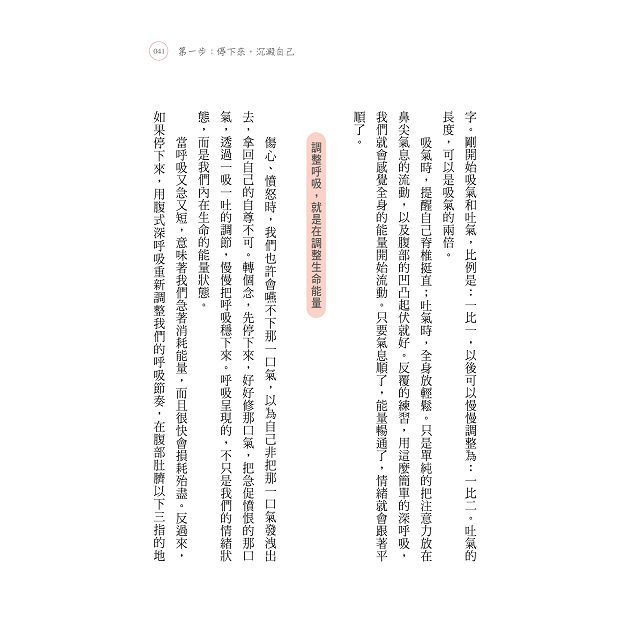 041 第一步：停下來，沉澱自己

字。剛開始吸氣和吐氣，比例是：一比一，以後可以慢慢調整為：一比二。吐氣的長度，可以是吸氣的兩倍。

吸氣時，提醒自己脊椎挺直；吐氣時，全身放輕鬆。只是單純的把注意力放在鼻尖氣息的流動，以及腹部的凹凸起伏就好。反覆的練習，用這麼簡單的深呼吸，我們就會感覺全身的能量開始流動。只要氣息順了，能量暢通了，情緒就會跟著平順了。

調整呼吸，就是在調整生命能量

傷心、憤怒時，我們也許會嚥不下那一口氣，以為自己非把那一口氣發洩出去，拿回自己的自尊不可。轉個念，先停下來，好好修那口氣，把急促憤恨的那口氣，透過一吸一吐的調節，慢慢把呼吸穩下來。呼吸呈現的，不只是我們的情緒狀態，而是我們內在生命的能量狀態。

當呼吸又急又短，意味著我們急著消耗能量，而且很快會損耗殆盡。反過來，如果停下來，用腹式深呼吸重新調整我們的呼吸節奏，在腹部肚臍以下三指的地